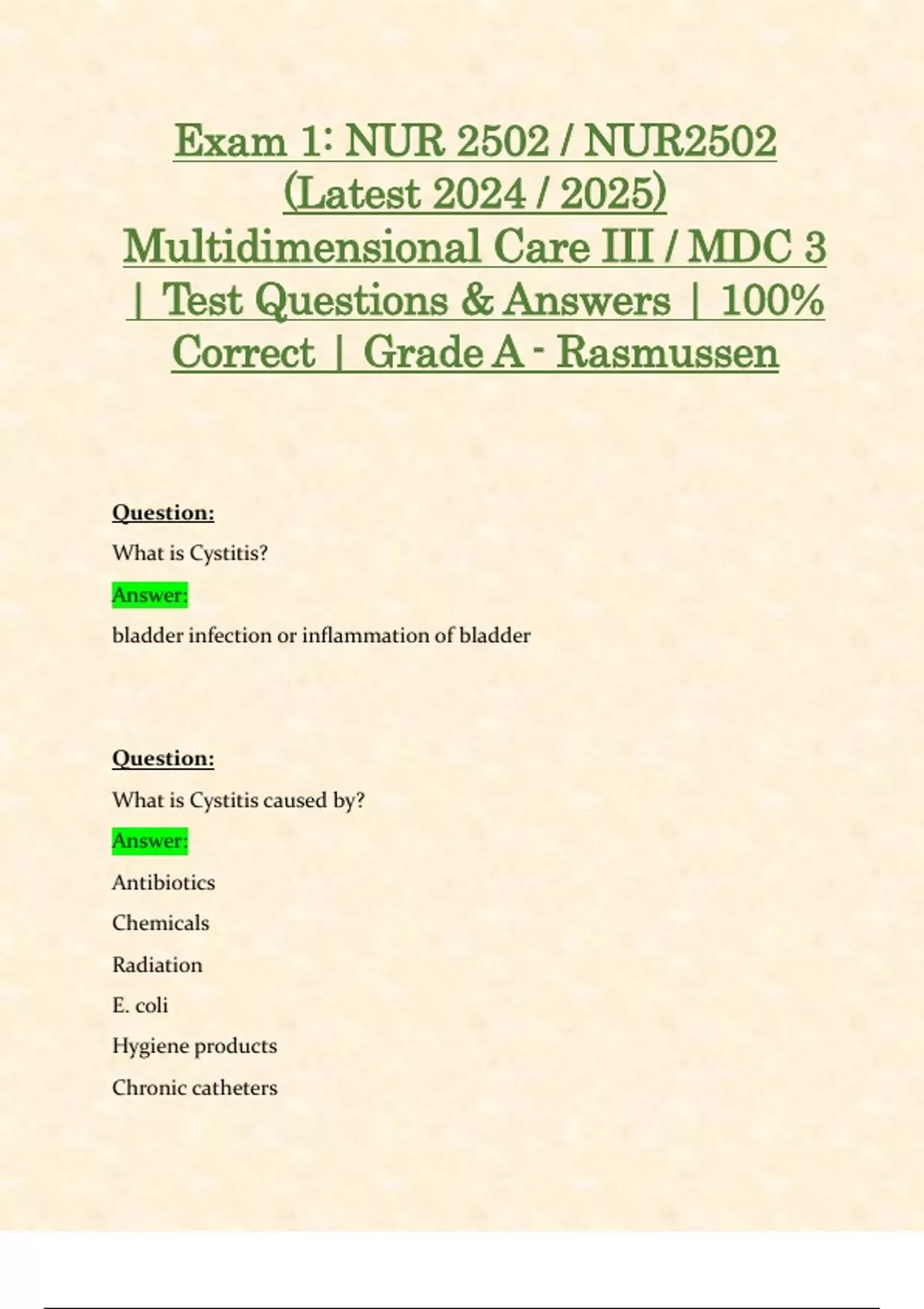 Exam 1: NUR 2502 / NUR2502 (Latest 2024 / 2025) Multidimensional Care III / MDC 3 | Test Questions & Answers | 100% Correct | Grade A - Rasmussen

Question:

What is Cystitis?

Answer:

bladder infection or inflammation of bladder

Question:

What is Cystitis caused by?

Answer:

Antibiotics

Chemicals

Radiation

E. coli

Hygiene products

Chronic catheters